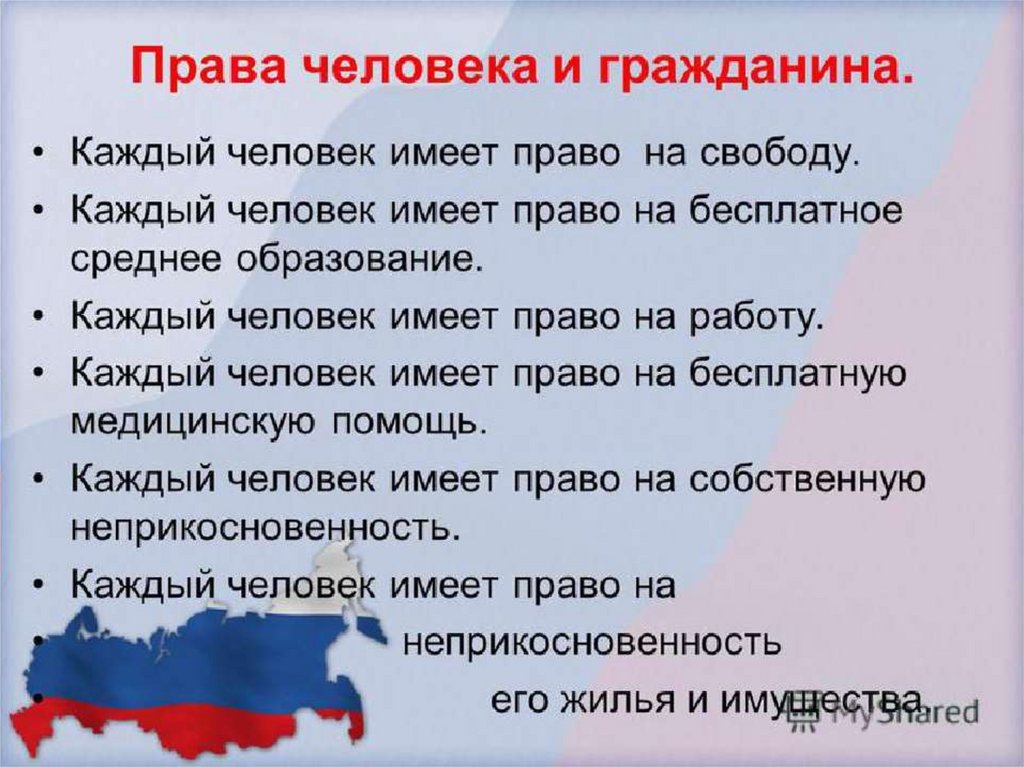 Права человека и гражданина.

• Каждый человек имеет право на свободу.

• Каждый человек имеет право на бесплатное среднее образование.

• Каждый человек имеет право на работу.

• Каждый человек имеет право на бесплатную медицинскую помощь.

• Каждый человек имеет право на собственную неприкосновенность.

• Каждый человек имеет право на

• неприкосновенность

• его жилья и имущества.

MyShared